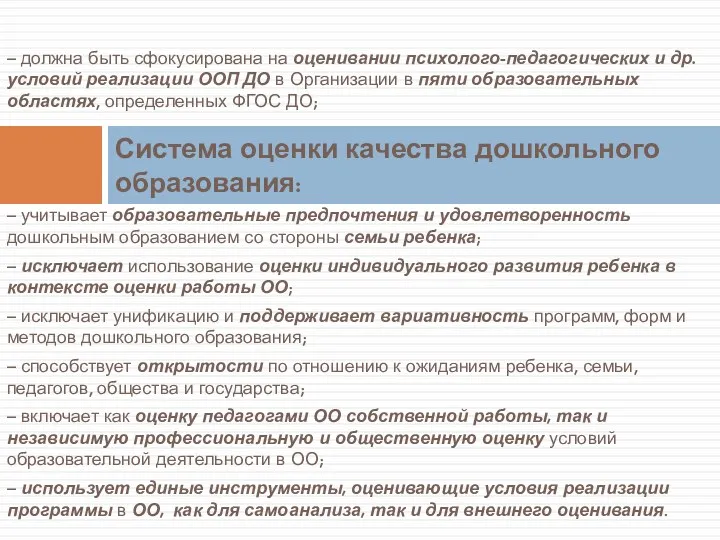 – должна быть сфокусирована на оценивании психолого-педагогических и др. условий реализации ООП ДО в Организации в пяти образовательных областях, определенных ФГОС ДО;

Система оценки качества дошкольного образования:

– учитывает образовательные предпочтения и удовлетворенность дошкольным образованием со стороны семьи ребенка;

– исключает использование оценки индивидуального развития ребенка в контексте оценки работы ОО;

– исключает унификацию и поддерживает вариативность программ, форм и методов дошкольного образования;

– способствует открытости по отношению к ожиданиям ребенка, семьи, педагогов, общества и государства;

– включает как оценку педагогами ОО собственной работы, так и независимую профессиональную и общественную оценку условий образовательной деятельности в ОО;

– использует единые инструменты, оценивающие условия реализации программы в ОО, как для самоанализа, так и для внешнего оценивания.